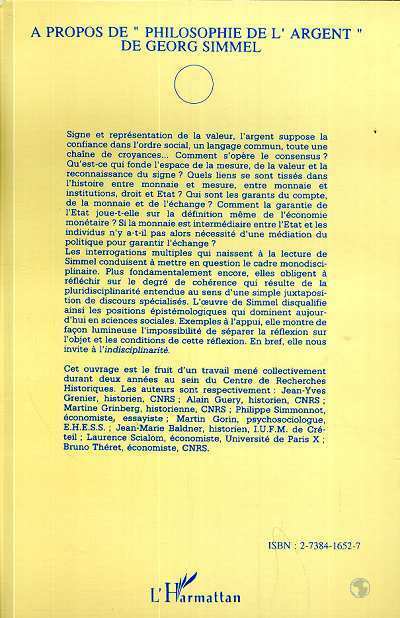 A PROPOS DE " PHILOSOPHIE DE L' ARGENT " DE GEORG SIMMEL

Signe et représentation de la valeur, l'argent suppose la confiance dans l'ordre social, un langage commun, toute une chaîne de croyances... Comment s'opère le consensus ? Qu'est-ce qui fonde l'espace de la mesure, de la valeur et la reconnaissance du signe ? Quels liens se sont tissés dans l'histoire entre monnaie et mesure, entre monnaie et institutions, droit et Etat ? Qui sont les garants du compte, de la monnaie et de l'échange ? Comment la garantie de l'Etat joue-t-elle sur la définition même de l'économie monétaire ? Si la monnaie est intermédiaire entre l'Etat et les individus n'y a-t-il pas alors nécessité d'une médiation du politique pour garantir l'échange ?
Les interrogations multiples qui naissent à la lecture de Simmel conduisent à mettre en question le cadre monodisciplinaire. Plus fondamentalement encore, elles obligent à réfléchir sur le degré de cohérence qui résulte de la pluridisciplinarité entendue au sens d'une simple juxtaposition de discours spécialisés. L'œuvre de Simmel disqualifie ainsi les positions épistémologiques qui dominent aujourd'hui en sciences sociales. Exemples à l'appui, elle montre de façon lumineuse l'impossibilité de séparer la réflexion sur l'objet et les conditions de cette réflexion. En bref, elle nous invite à l'indisciplinarité.

Cet ouvrage est le fruit d'un travail mené collectivement durant deux années au sein du Centre de Recherches Historiques. Les auteurs sont respectivement : Jean-Yves Grenier, historien, CNRS ; Alain Guery, historien, CNRS ; Martine Grinberg, historienne, CNRS ; Philippe Simmonnot, économiste, essayiste ; Martin Gorin, psychosociologue, E.H.E.S.S. ; Jean-Marie Baldner, historien, I.U.F.M. de Créteil ; Laurence Scialom, économiste, Université de Paris X ; Bruno Théret, économiste, CNRS.

ISBN : 2-7384-1652-7

L'Harmattan